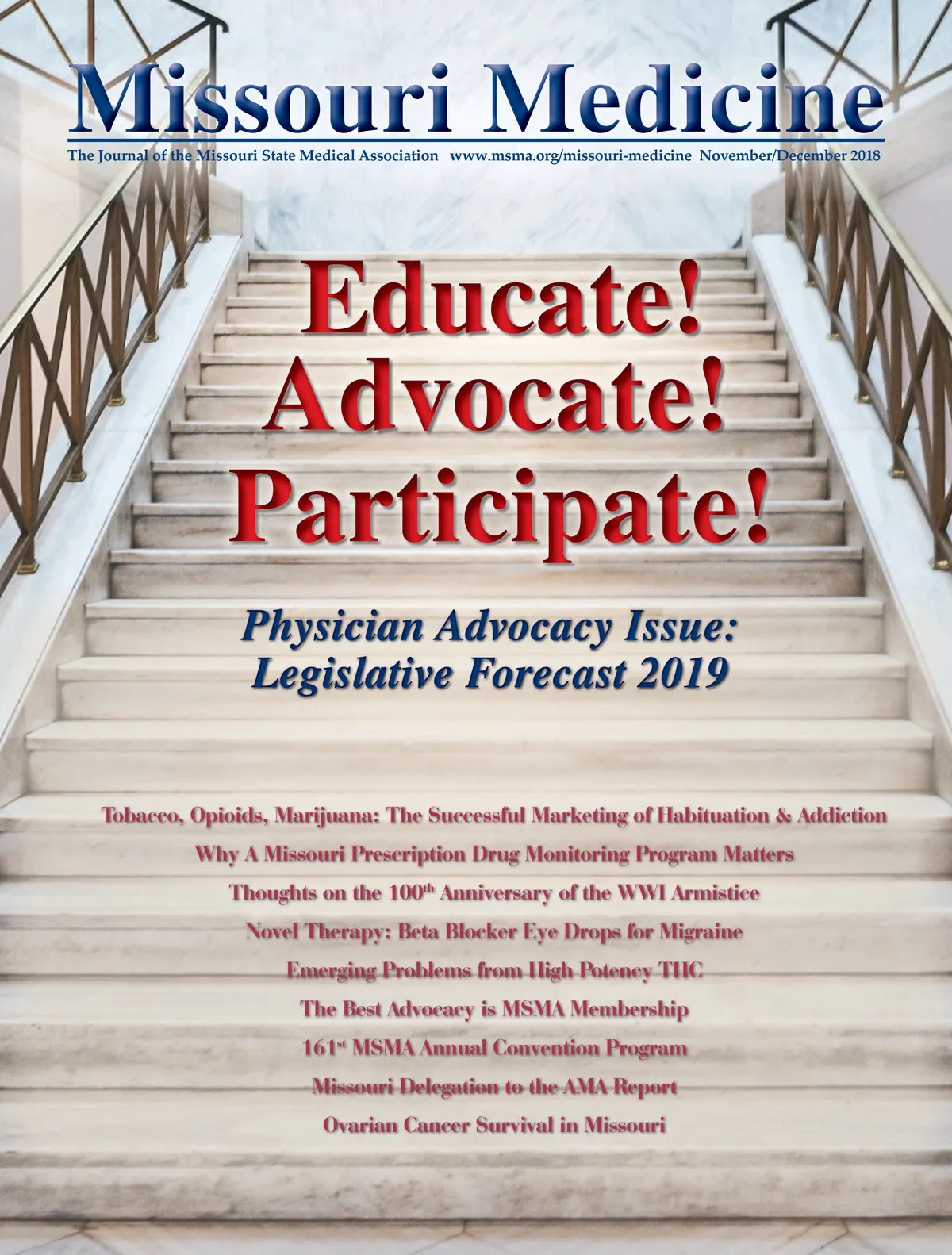 Missouri Medicine

The Journal of the Missouri State Medical Association www.msma.org/missouri-medicine November/December 2018

Educate!
Advocate!
Participate!

Physician Advocacy Issue:
Legislative Forecast 2019

Tobacco, Opioids, Marijuana: The Successful Marketing of Habituation & Addiction

Why A Missouri Prescription Drug Monitoring Program Matters

Thoughts on the 100$^{th}$ Anniversary of the WWI Armistice

Novel Therapy: Beta Blocker Eye Drops for Migraine

Emerging Problems from High Potency THC

The Best Advocacy is MSMA Membership

161$^{st}$ MSMA Annual Convention Program

Missouri Delegation to the AMA Report

Ovarian Cancer Survival in Missouri